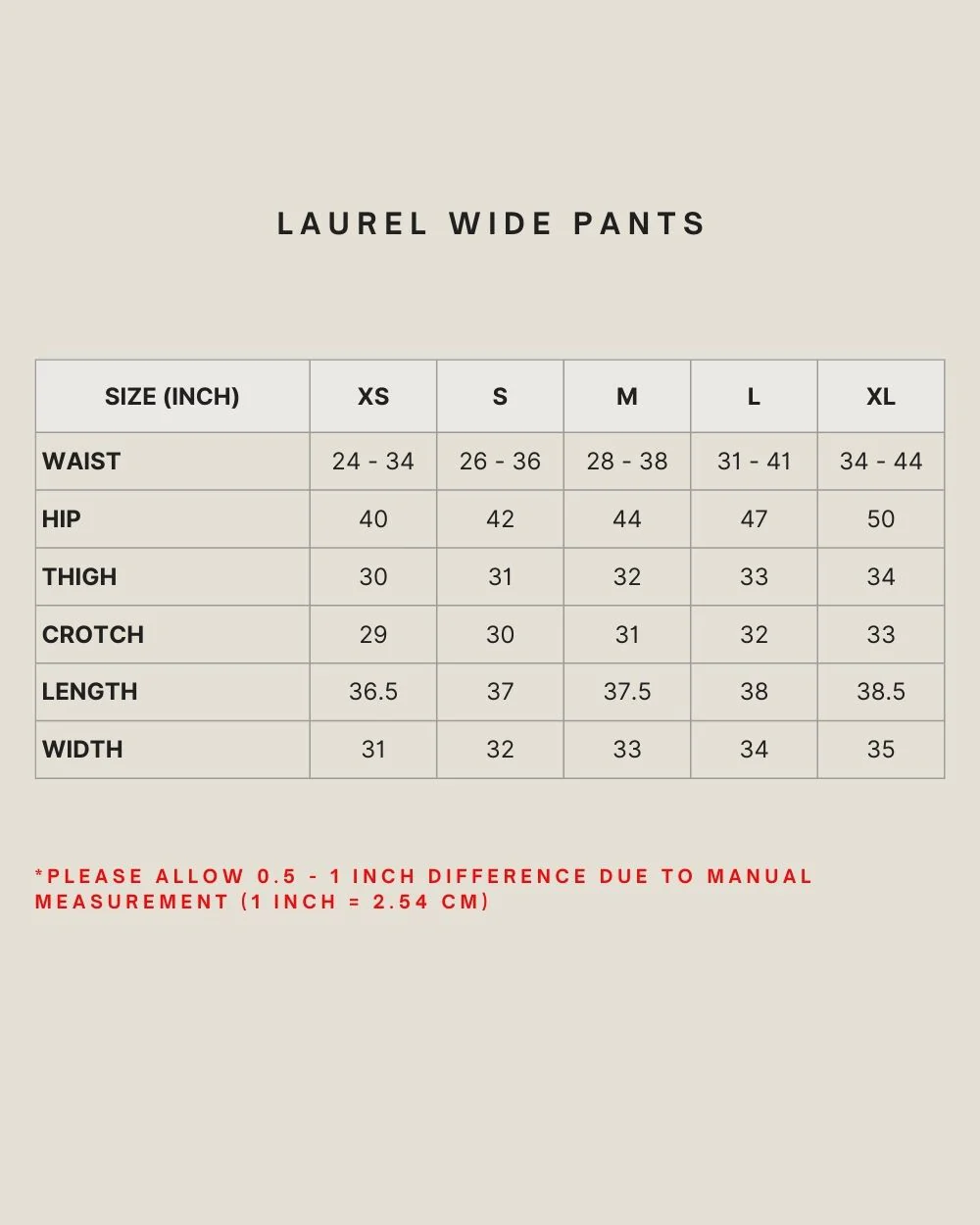 LAUREL WIDE PANTS

| SIZE (INCH) | XS | S | M | L | XL |
|---|---|---|---|---|---|
| WAIST | 24 - 34 | 26 - 36 | 28 - 38 | 31 - 41 | 34 - 44 |
| HIP | 40 | 42 | 44 | 47 | 50 |
| THIGH | 30 | 31 | 32 | 33 | 34 |
| CROTCH | 29 | 30 | 31 | 32 | 33 |
| LENGTH | 36.5 | 37 | 37.5 | 38 | 38.5 |
| WIDTH | 31 | 32 | 33 | 34 | 35 |

*PLEASE ALLOW 0.5 - 1 INCH DIFFERENCE DUE TO MANUAL MEASUREMENT (1 INCH = 2.54 CM)